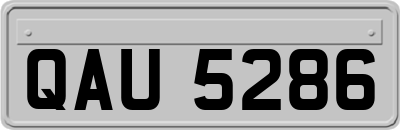 QAU 5286